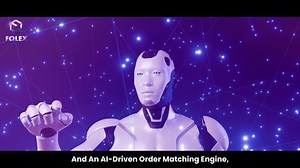 FOLEX

And An AI-Driven Order Matching Engine,